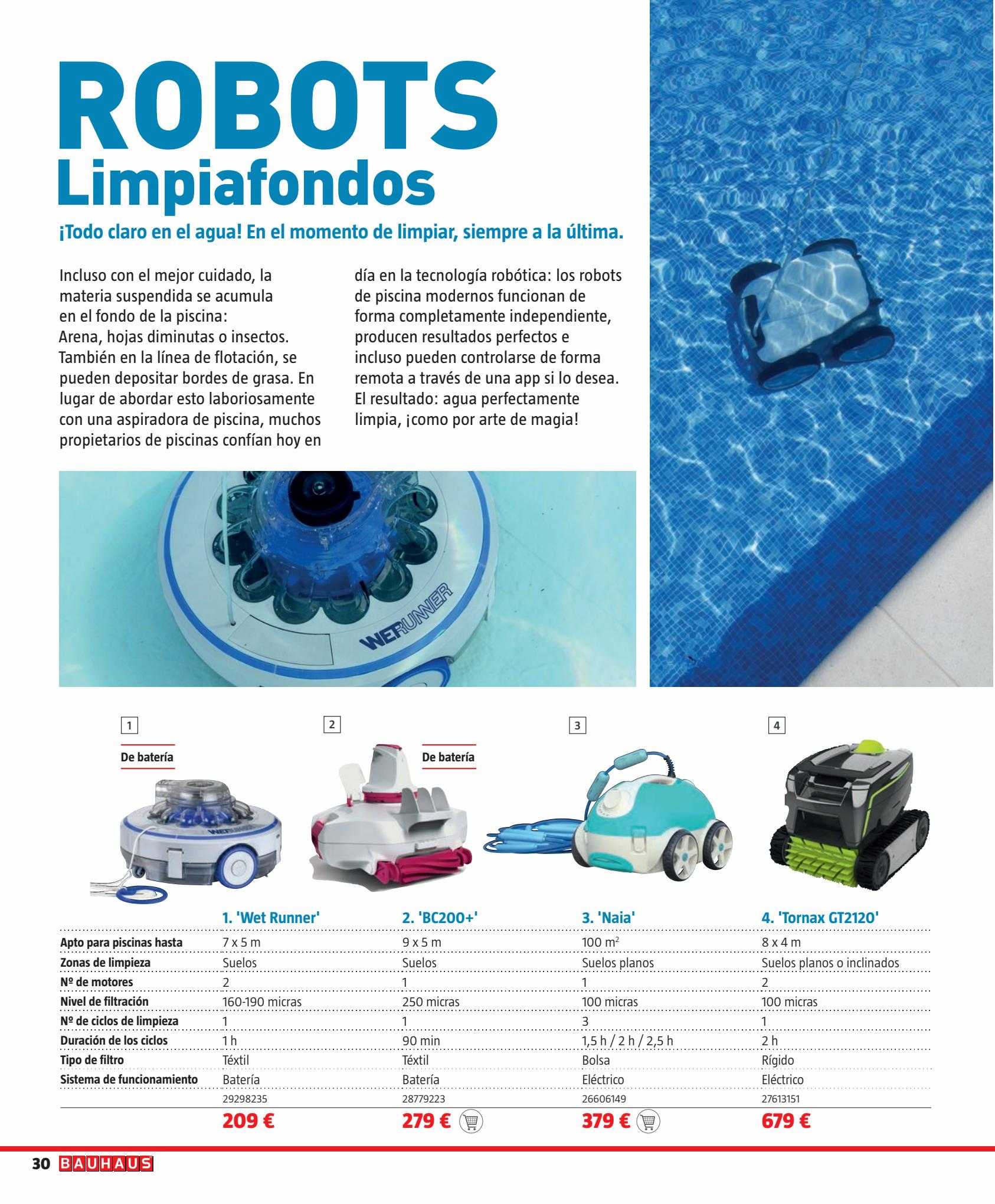 ROBOTS
Limpiafondos

¡Todo claro en el agua! En el momento de limpiar, siempre a la última.

Incluso con el mejor cuidado, la materia suspendida se acumula en el fondo de la piscina: Arena, hojas diminutas o insectos. También en la línea de flotación, se pueden depositar bordes de grasa. En lugar de abordar esto laboriosamente con una aspiradora de piscina, muchos propietarios de piscinas confían hoy en día en la tecnología robótica: los robots de piscina modernos funcionan de forma completamente independiente, producen resultados perfectos e incluso pueden controlarse de forma remota a través de una app si lo desea. El resultado: agua perfectamente limpia, ¡como por arte de magia!

WETRUNNER

1
De batería
2
De batería
3
4

| | 1. 'Wet Runner' | 2. 'BC200+' | 3. 'Naia' | 4. 'Tornax GT2120' |
|---|---|---|---|---|
| Apto para piscinas hasta | 7 x 5 m | 9 x 5 m | 100 $m^2$ | 8 x 4 m |
| Zonas de limpieza | Suelos | Suelos | Suelos planos | Suelos planos o inclinados |
| Nº de motores | 2 | 1 | 1 | 2 |
| Nivel de filtración | 160-190 micras | 250 micras | 100 micras | 100 micras |
| Nº de ciclos de limpieza | 1 | 1 | 3 | 1 |
| Duración de los ciclos | 1 h | 90 min | 1,5 h / 2 h / 2,5 h | 2 h |
| Tipo de filtro | Téxtil | Téxtil | Bolsa | Rígido |
| Sistema de funcionamiento | Batería | Batería | Eléctrico | Eléctrico |
| | 29298235 | 28779223 | 26606149 | 27613151 |
| | 209 € | 279 € | 379 € | 679 € |

30 BAUHAUS